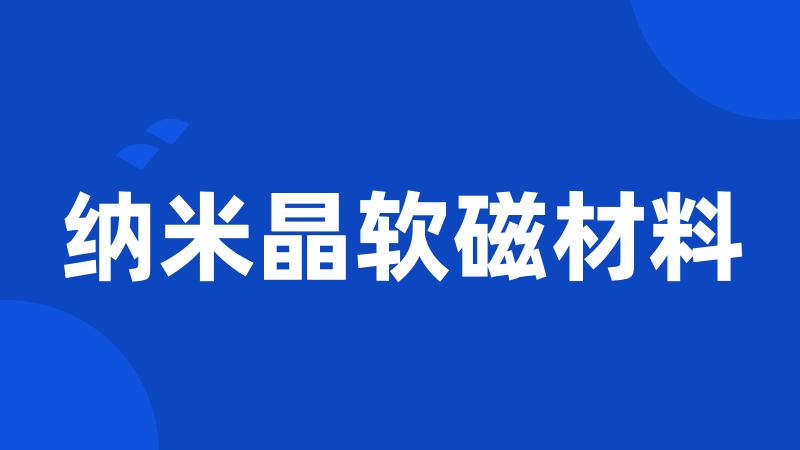 纳米晶软磁材料